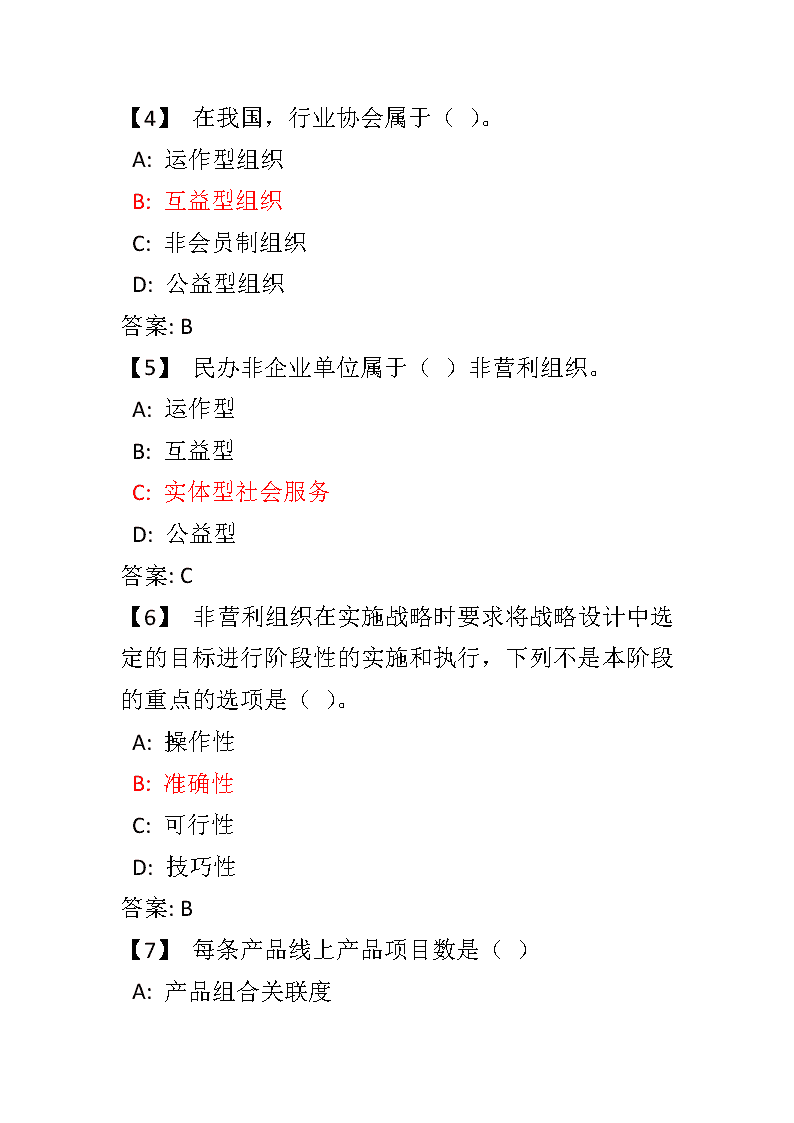 【4】 在我国，行业协会属于（ ）。

A: 运作型组织

B: 互益型组织

C: 非会员制组织

D: 公益型组织

答案: B

【5】 民办非企业单位属于（ ）非营利组织。

A: 运作型

B: 互益型

C: 实体型社会服务

D: 公益型

答案: C

【6】 非营利组织在实施战略时要求将战略设计中选定的目标进行阶段性的实施和执行，下列不是本阶段的重点的选项是（ ）。

A: 操作性

B: 准确性

C: 可行性

D: 技巧性

答案: B

【7】 每条产品线上产品项目数是（ ）

A: 产品组合关联度